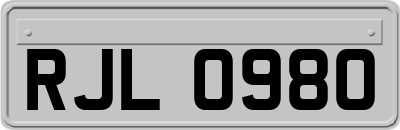 RJL 0980